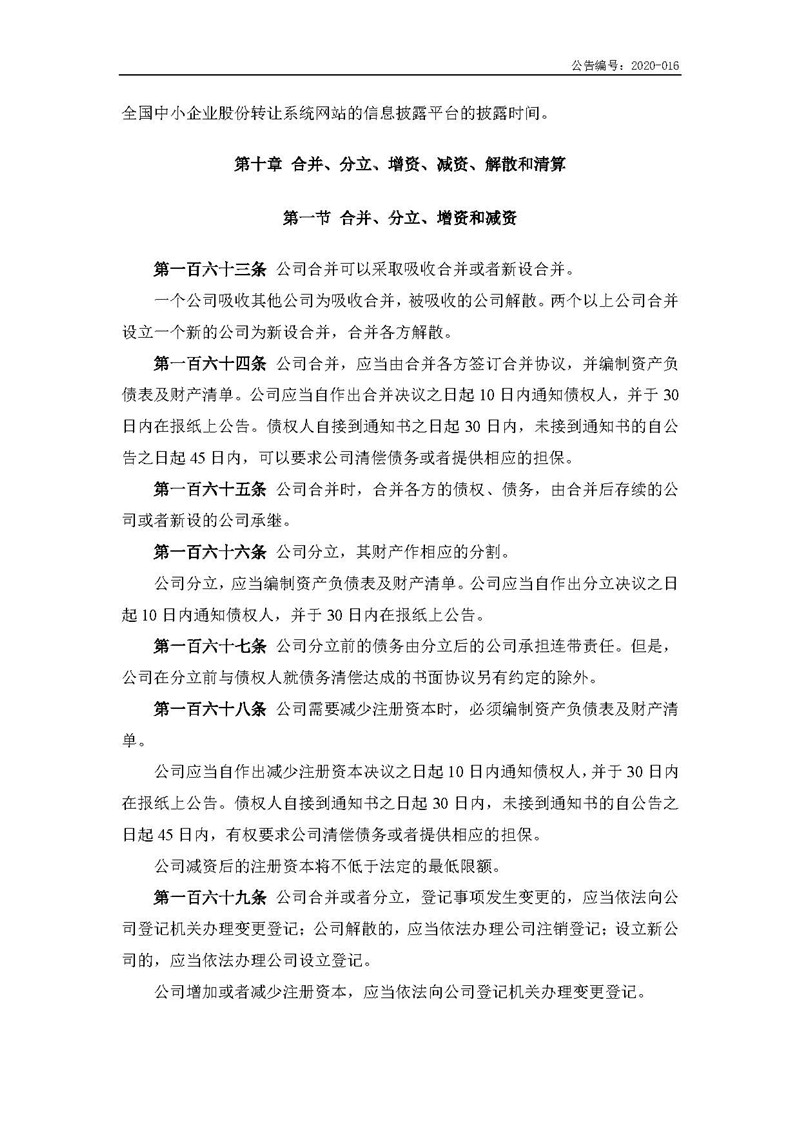 公告编号：2020-016

全国中小企业股份转让系统网站的信息披露平台的披露时间。

第十章 合并、分立、增资、减资、解散和清算

第一节 合并、分立、增资和减资

第一百六十三条 公司合并可以采取吸收合并或者新设合并。

一个公司吸收其他公司为吸收合并，被吸收的公司解散。两个以上公司合并设立一个新的公司为新设合并，合并各方解散。

第一百六十四条 公司合并，应当由合并各方签订合并协议，并编制资产负债表及财产清单。公司应当自作出合并决议之日起 10 日内通知债权人，并于 30 日内在报纸上公告。债权人自接到通知书之日起 30 日内，未接到通知书的自公告之日起 45 日内，可以要求公司清偿债务或者提供相应的担保。

第一百六十五条 公司合并时，合并各方的债权、债务，由合并后存续的公司或者新设的公司承继。

第一百六十六条 公司分立，其财产作相应的分割。

公司分立，应当编制资产负债表及财产清单。公司应当自作出分立决议之日起 10 日内通知债权人，并于 30 日内在报纸上公告。

第一百六十七条 公司分立前的债务由分立后的公司承担连带责任。但是，公司在分立前与债权人就债务清偿达成的书面协议另有约定的除外。

第一百六十八条 公司需要减少注册资本时，必须编制资产负债表及财产清单。

公司应当自作出减少注册资本决议之日起 10 日内通知债权人，并于 30 日内在报纸上公告。债权人自接到通知书之日起 30 日内，未接到通知书的自公告之日起 45 日内，有权要求公司清偿债务或者提供相应的担保。

公司减资后的注册资本将不低于法定的最低限额。

第一百六十九条 公司合并或者分立，登记事项发生变更的，应当依法向公司登记机关办理变更登记；公司解散的，应当依法办理公司注销登记；设立新公司的，应当依法办理公司设立登记。

公司增加或者减少注册资本，应当依法向公司登记机关办理变更登记。